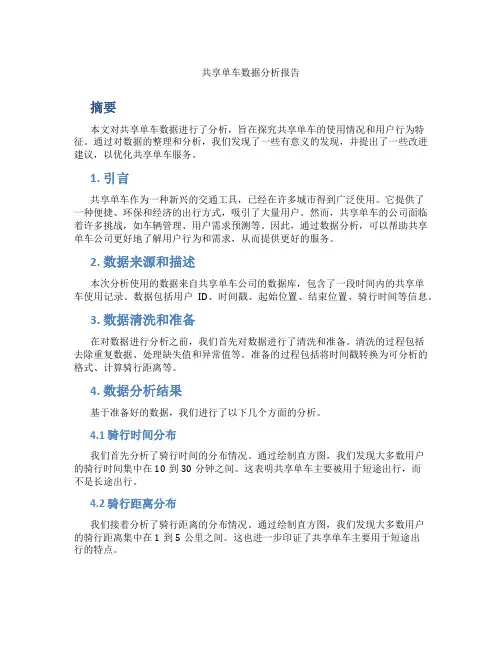 共享单车数据分析报告

摘要

本文对共享单车数据进行了分析，旨在探究共享单车的使用情况和用户行为特征。通过对数据的整理和分析，我们发现了一些有意义的发现，并提出了一些改进建议，以优化共享单车服务。

1. 引言

共享单车作为一种新兴的交通工具，已经在许多城市得到广泛使用。它提供了一种便捷、环保和经济的出行方式，吸引了大量用户。然而，共享单车的公司面临着许多挑战，如车辆管理、用户需求预测等。因此，通过数据分析，可以帮助共享单车公司更好地了解用户行为和需求，从而提供更好的服务。

2. 数据来源和描述

本次分析使用的数据来自共享单车公司的数据库，包含了一段时间内的共享单车使用记录。数据包括用户 ID、时间戳、起始位置、结束位置、骑行时间等信息。

3. 数据清洗和准备

在对数据进行分析之前，我们首先对数据进行了清洗和准备。清洗的过程包括去除重复数据、处理缺失值和异常值等。准备的过程包括将时间戳转换为可分析的格式、计算骑行距离等。

4. 数据分析结果

基于准备好的数据，我们进行了以下几个方面的分析。

4.1 骑行时间分布

我们首先分析了骑行时间的分布情况。通过绘制直方图，我们发现大多数用户的骑行时间集中在 10 到 30 分钟之间。这表明共享单车主要被用于短途出行，而不是长途出行。

4.2 骑行距离分布

我们接着分析了骑行距离的分布情况。通过绘制直方图，我们发现大多数用户的骑行距离集中在 1 到 5 公里之间。这也进一步印证了共享单车主要用于短途出行的特点。